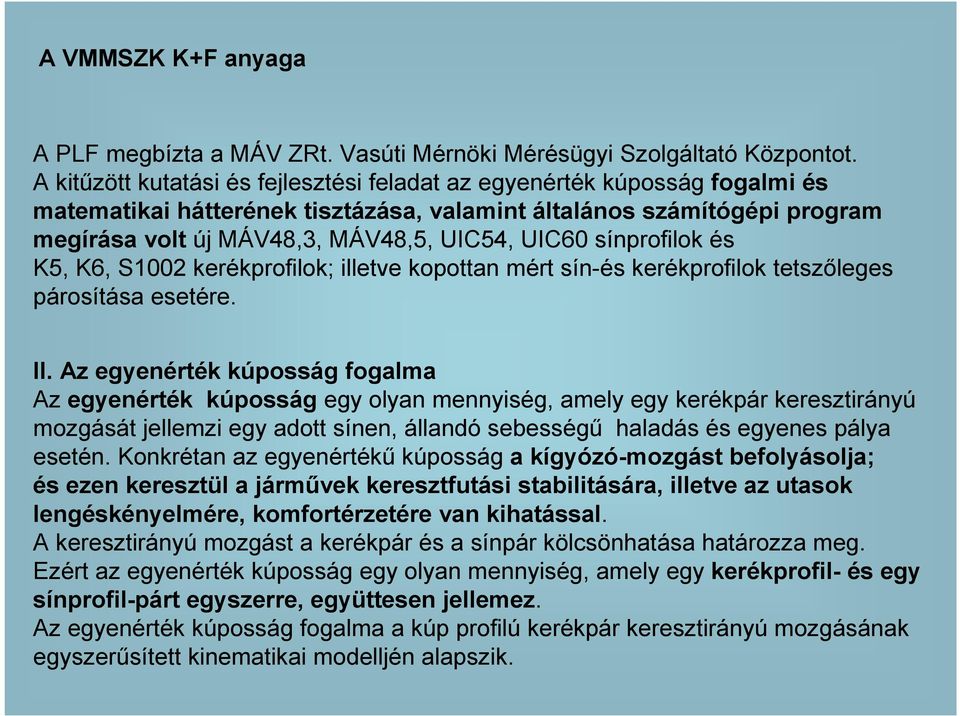 A VMMSZK K+F anyaga

A PLF megbízta a MÁV ZRt. Vasúti Mérnöki Mérésügyi Szolgáltató Központot. A kitűzött kutatási és fejlesztési feladat az egyenérték kúposság fogalmi és matematikai hátterének tisztázása, valamint általános számítógépi program megírása volt új MÁV48,3, MÁV48,5, UIC54, UIC60 sínprofilok és K5, K6, S1002 kerékprofilok; illetve kopottan mért sín-és kerékprofilok tetszőleges párosítása esetére.

II. Az egyenérték kúposság fogalma
Az egyenérték kúposság egy olyan mennyiség, amely egy kerékpár keresztirányú mozgását jellemzi egy adott sínen, állandó sebességű haladás és egyenes pálya esetén. Konkrétan az egyenértékű kúposság a kígyózó-mozgást befolyásolja; és ezen keresztül a járművek keresztfutási stabilitására, illetve az utasok lengéskényelmére, komfortérzetére van kihatással.
A keresztirányú mozgást a kerékpár és a sínpár kölcsönhatása határozza meg. Ezért az egyenérték kúposság egy olyan mennyiség, amely egy kerékprofil- és egy sínprofil-párt egyszerre, együttesen jellemez.
Az egyenérték kúposság fogalma a kúp profilú kerékpár keresztirányú mozgásának egyszerűsített kinematikai modelljén alapszik.